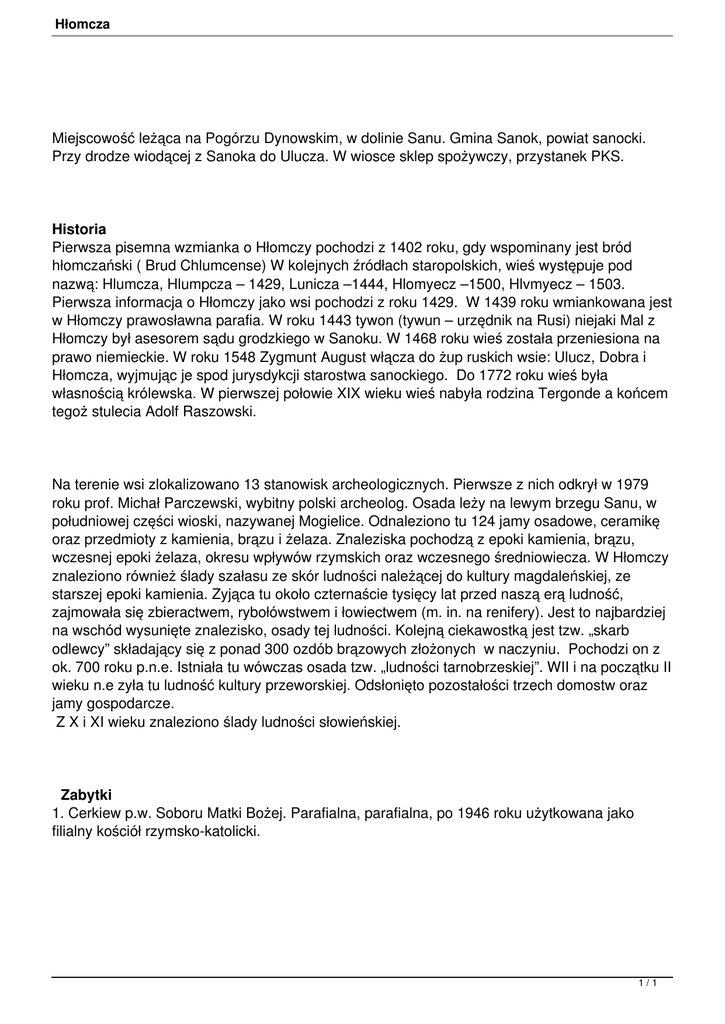 Hłomcza

Miejscowość leżąca na Pogórzu Dynowskim, w dolinie Sanu. Gmina Sanok, powiat sanocki. Przy drodze wiodącej z Sanoka do Ulucza. W wiosce sklep spożywczy, przystanek PKS.

Historia
Pierwsza pisemna wzmianka o Hłomczy pochodzi z 1402 roku, gdy wspominany jest bród hłomczański ( Brud Chlumcense) W kolejnych źródłach staropolskich, wieś występuje pod nazwą: Hlumcza, Hlumpcza – 1429, Lunicza –1444, Hlomyecz –1500, Hlvmyecz – 1503. Pierwsza informacja o Hłomczy jako wsi pochodzi z roku 1429. W 1439 roku wmiankowana jest w Hłomczy prawosławna parafia. W roku 1443 tywon (tywun – urzędnik na Rusi) niejaki Mal z Hłomczy był asesorem sądu grodzkiego w Sanoku. W 1468 roku wieś została przeniesiona na prawo niemieckie. W roku 1548 Zygmunt August włącza do żup ruskich wsie: Ulucz, Dobra i Hłomcza, wyjmując je spod jurysdykcji starostwa sanockiego. Do 1772 roku wieś była własnością królewska. W pierwszej połowie XIX wieku wieś nabyła rodzina Tergonde a końcem tegoż stulecia Adolf Raszowski.

Na terenie wsi zlokalizowano 13 stanowisk archeologicznych. Pierwsze z nich odkrył w 1979 roku prof. Michał Parczewski, wybitny polski archeolog. Osada leży na lewym brzegu Sanu, w południowej części wioski, nazywanej Mogielice. Odnaleziono tu 124 jamy osadowe, ceramikę oraz przedmioty z kamienia, brązu i żelaza. Znaleziska pochodzą z epoki kamienia, brązu, wczesnej epoki żelaza, okresu wpływów rzymskich oraz wczesnego średniowiecza. W Hłomczy znaleziono również ślady szałasu ze skór ludności należącej do kultury magdaleńskiej, ze starszej epoki kamienia. Zyjąca tu około czternaście tysięcy lat przed naszą erą ludność, zajmowała się zbieractwem, rybołówstwem i łowiectwem (m. in. na renifery). Jest to najbardziej na wschód wysunięte znalezisko, osady tej ludności. Kolejną ciekawostką jest tzw. „skarb odlewcy" składający się z ponad 300 ozdób brązowych złożonych w naczyniu. Pochodzi on z ok. 700 roku p.n.e. Istniała tu wówczas osada tzw. „ludności tarnobrzeskiej". WII i na początku II wieku n.e zyła tu ludność kultury przeworskiej. Odsłonięto pozostałości trzech domostw oraz jamy gospodarcze.
Z X i XI wieku znaleziono ślady ludności słowieńskiej.

Zabytki
1. Cerkiew p.w. Soboru Matki Bożej. Parafialna, parafialna, po 1946 roku użytkowana jako filialny kościół rzymsko-katolicki.

1 / 1